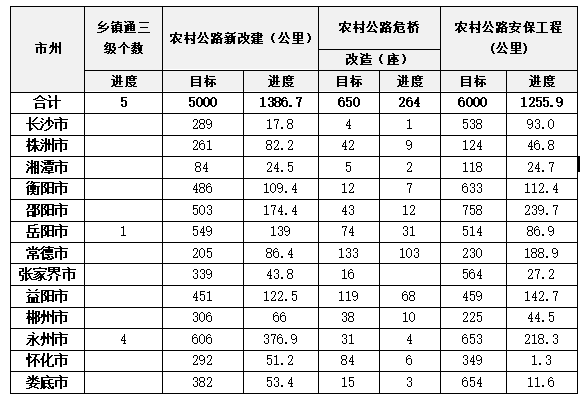 | 市州 | 乡镇通三级个数 | 农村公路新改建（公里） | | 农村公路危桥改造（座） | | 农村公路安保工程（公里） | |
|---|---|---|---|---|---|---|---|
| | 进度 | 目标 | 进度 | 目标 | 进度 | 目标 | 进度 |
| 合计 | 5 | 5000 | 1386.7 | 650 | 264 | 6000 | 1255.9 |
| 长沙市 | | 289 | 17.8 | 4 | 1 | 538 | 93.0 |
| 株洲市 | | 261 | 82.2 | 42 | 9 | 124 | 46.8 |
| 湘潭市 | | 84 | 24.5 | 5 | 2 | 118 | 24.7 |
| 衡阳市 | | 486 | 109.4 | 12 | 7 | 633 | 112.4 |
| 邵阳市 | | 503 | 174.4 | 43 | 12 | 758 | 239.7 |
| 岳阳市 | 1 | 549 | 139 | 74 | 31 | 514 | 86.9 |
| 常德市 | | 205 | 86.4 | 133 | 103 | 230 | 188.9 |
| 张家界市 | | 339 | 43.8 | 16 | | 564 | 27.2 |
| 益阳市 | | 451 | 122.5 | 119 | 68 | 459 | 142.7 |
| 郴州市 | | 306 | 66 | 38 | 10 | 225 | 44.5 |
| 永州市 | 4 | 606 | 376.9 | 31 | 4 | 653 | 218.3 |
| 怀化市 | | 292 | 51.2 | 84 | 6 | 349 | 1.3 |
| 娄底市 | | 382 | 53.4 | 15 | 3 | 654 | 11.6 |